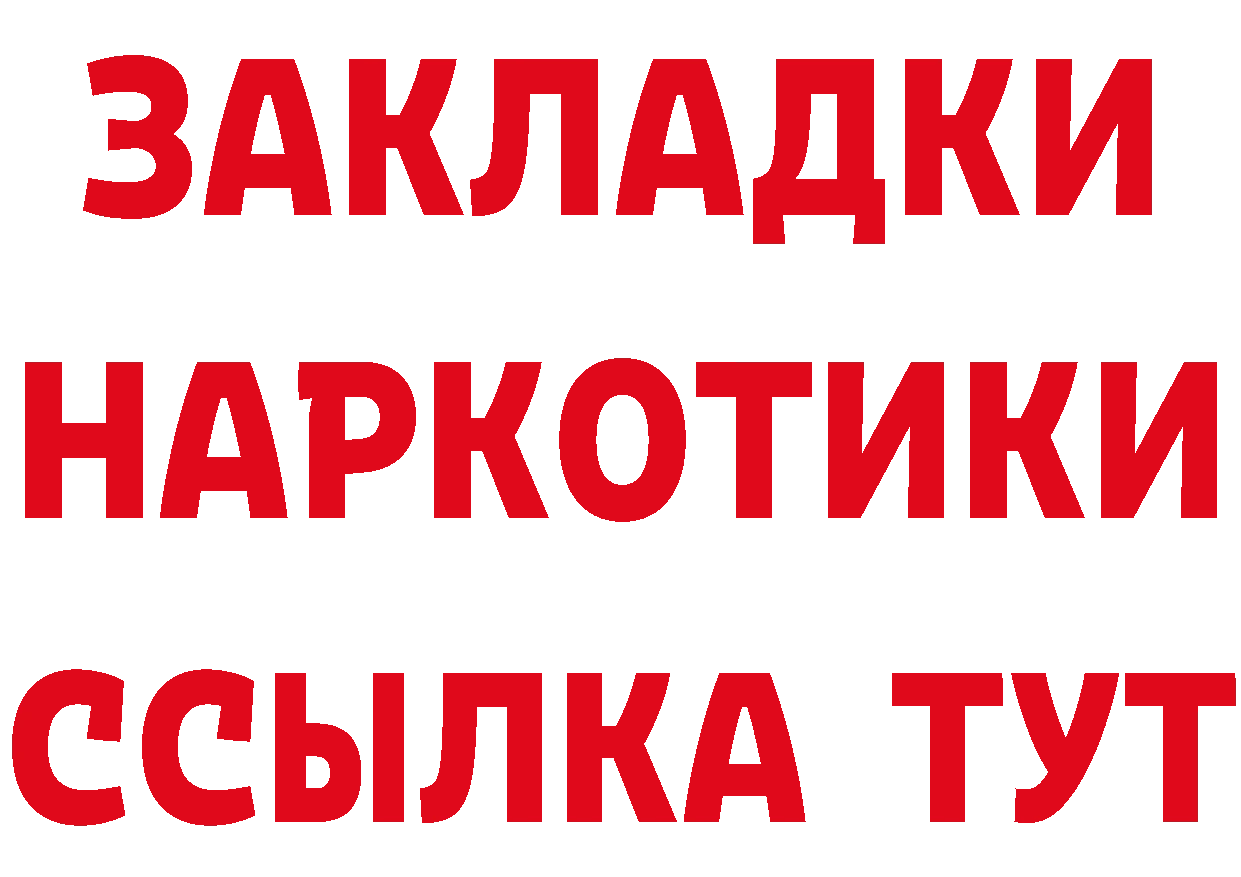 ЗАКЛАДКИ НАРКОТИКИ ССЫЛКА ТУТ